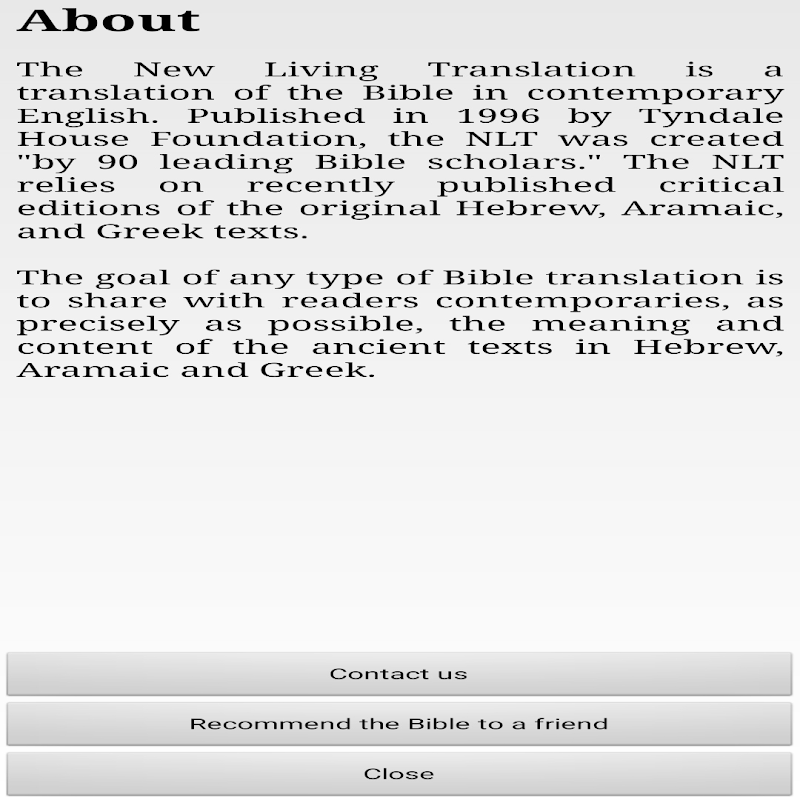 About

The New Living Translation is a translation of the Bible in contemporary English. Published in 1996 by Tyndale House Foundation, the NLT was created "by 90 leading Bible scholars." The NLT relies on recently published critical editions of the original Hebrew, Aramaic, and Greek texts.

The goal of any type of Bible translation is to share with readers contemporaries, as precisely as possible, the meaning and content of the ancient texts in Hebrew, Aramaic and Greek.

Contact us

Recommend the Bible to a friend

Close